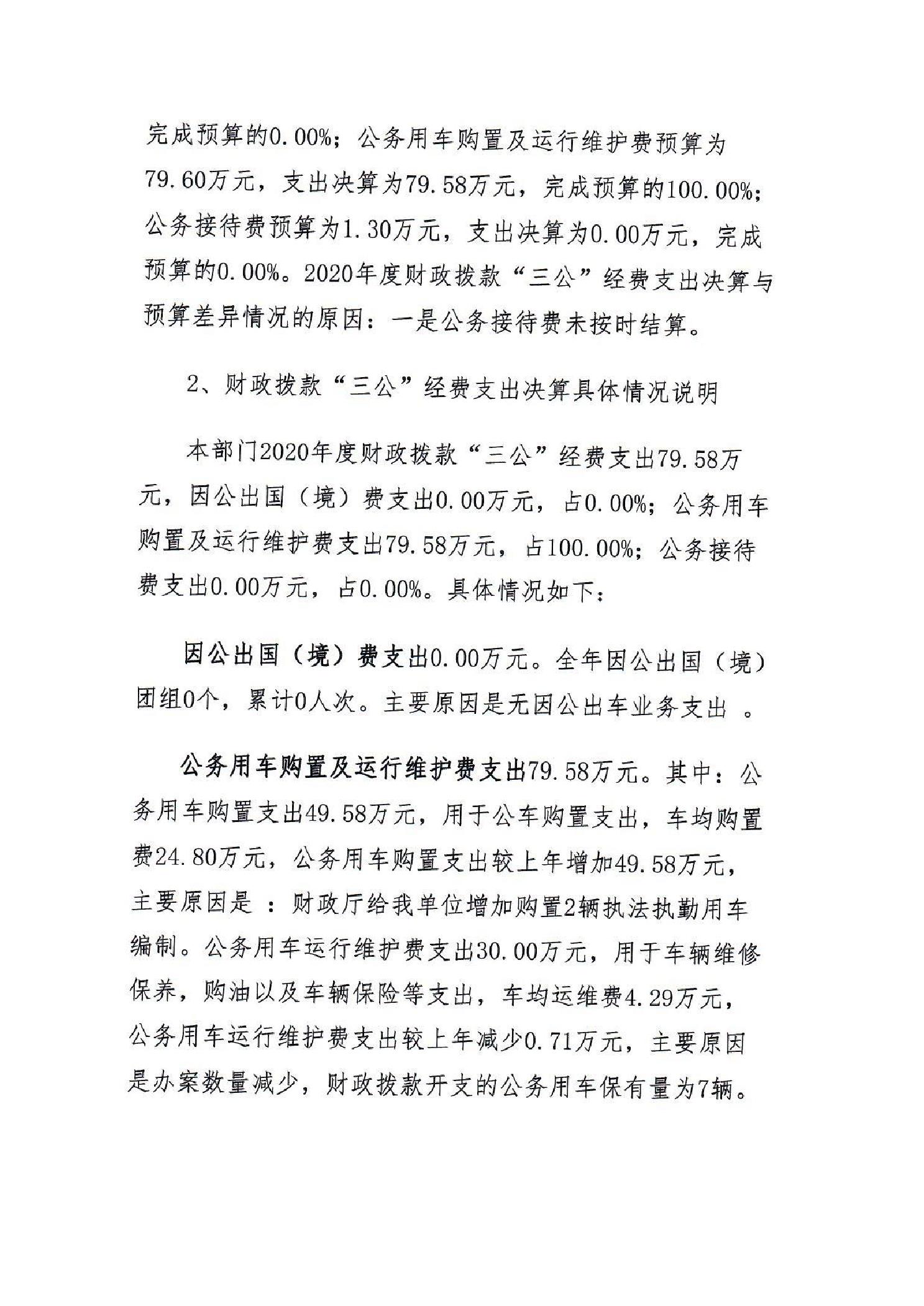 完成预算的0.00%；公务用车购置及运行维护费预算为79.60万元，支出决算为79.58万元，完成预算的100.00%；公务接待费预算为1.30万元，支出决算为0.00万元，完成预算的0.00%。2020年度财政拨款“三公”经费支出决算与预算差异情况的原因：一是公务接待费未按时结算。

2、财政拨款“三公”经费支出决算具体情况说明

本部门2020年度财政拨款“三公”经费支出79.58万元，因公出国（境）费支出0.00万元，占0.00%；公务用车购置及运行维护费支出79.58万元，占100.00%；公务接待费支出0.00万元，占0.00%。具体情况如下：

因公出国（境）费支出0.00万元。全年因公出国（境）团组0个，累计0人次。主要原因是无因公出车业务支出 。

公务用车购置及运行维护费支出79.58万元。其中：公务用车购置支出49.58万元，用于公车购置支出，车均购置费24.80万元，公务用车购置支出较上年增加49.58万元，主要原因是 ：财政厅给我单位增加购置2辆执法执勤用车编制。公务用车运行维护费支出30.00万元，用于车辆维修保养，购油以及车辆保险等支出，车均运维费4.29万元，公务用车运行维护费支出较上年减少0.71万元，主要原因是办案数量减少，财政拨款开支的公务用车保有量为7辆。